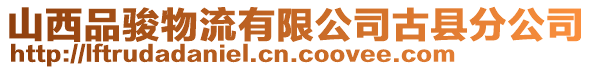 山西品骏物流有限公司古县分公司
http://lftrudadaniel.cn.coovee.com